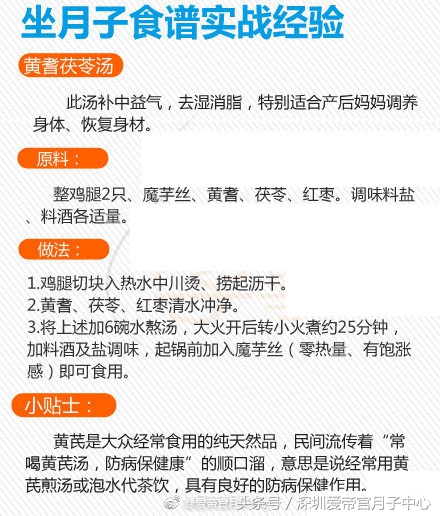 坐月子食谱实战经验

黄耆茯苓汤

此汤补中益气，去湿消脂，特别适合产后妈妈调养身体、恢复身材。

原料：

整鸡腿2只、魔芋丝、黄耆、茯苓、红枣。调味料盐、料酒各适量。

做法：

1.鸡腿切块入热水中川烫、捞起沥干。
2.黄耆、茯苓、红枣清水冲净。
3.将上述加6碗水熬汤，大火开后转小火煮约25分钟，加料酒及盐调味，起锅前加入魔芋丝（零热量、有饱涨感）即可食用。

小贴士：

黄芪是大众经常食用的纯天然品，民间流传着“常喝黄芪汤，防病保健康”的顺口溜，意思是说经常用黄芪煎汤或泡水代茶饮，具有良好的防病保健作用。

@爱帝宫头条号 / 深圳爱帝宫月子中心